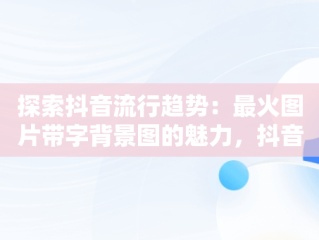 探索抖音流行趋势：最火图片带字背景图的魅力，抖音